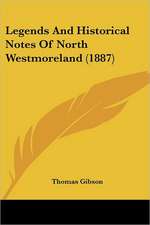 Legends And Historical Notes Of North Westmoreland (1887)

Thomas Gibson